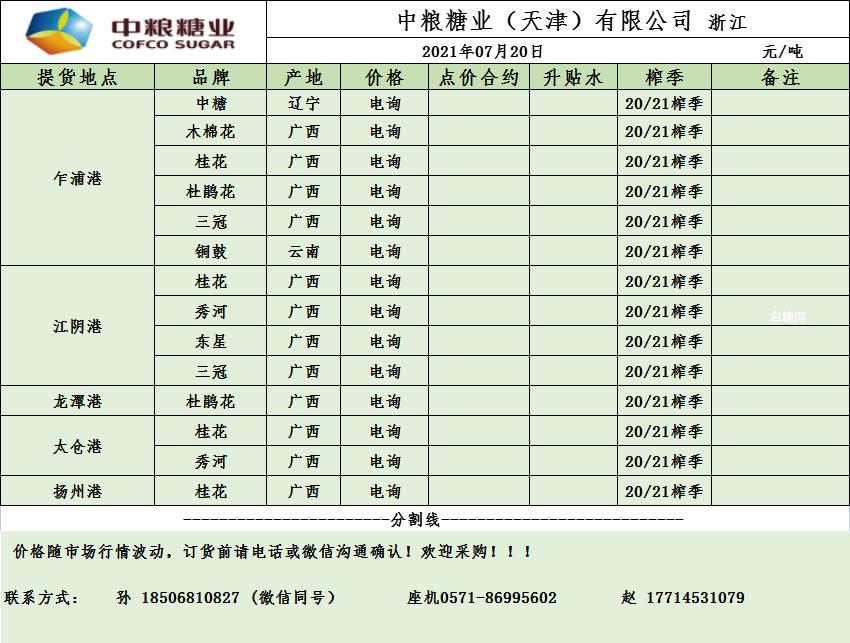 中粮糖业
COFCO SUGAR

中粮糖业（天津）有限公司 浙江

2021年07月20日 元/吨

| 提货地点 | 品牌 | 产地 | 价格 | 点价合约 | 升贴水 | 榨季 | 备注 |
|---|---|---|---|---|---|---|---|
| 乍浦港 | 中糖 | 辽宁 | 电询 | | | 20/21榨季 | |
| | 木棉花 | 广西 | 电询 | | | 20/21榨季 | |
| | 桂花 | 广西 | 电询 | | | 20/21榨季 | |
| | 杜鹃花 | 广西 | 电询 | | | 20/21榨季 | |
| | 三冠 | 广西 | 电询 | | | 20/21榨季 | |
| | 铜鼓 | 云南 | 电询 | | | 20/21榨季 | |
| 江阴港 | 桂花 | 广西 | 电询 | | | 20/21榨季 | |
| | 秀河 | 广西 | 电询 | | | 20/21榨季 | 白糖网 |
| | 东星 | 广西 | 电询 | | | 20/21榨季 | |
| | 三冠 | 广西 | 电询 | | | 20/21榨季 | |
| 龙潭港 | 杜鹃花 | 广西 | 电询 | | | 20/21榨季 | |
| 太仓港 | 桂花 | 广西 | 电询 | | | 20/21榨季 | |
| | 秀河 | 广西 | 电询 | | | 20/21榨季 | |
| 扬州港 | 桂花 | 广西 | 电询 | | | 20/21榨季 | |

------------------------分割线----------------------------

价格随市场行情波动，订货前请电话或微信沟通确认！欢迎采购！！！

联系方式： 孙 18506810827（微信同号） 座机0571-86995602 赵 17714531079